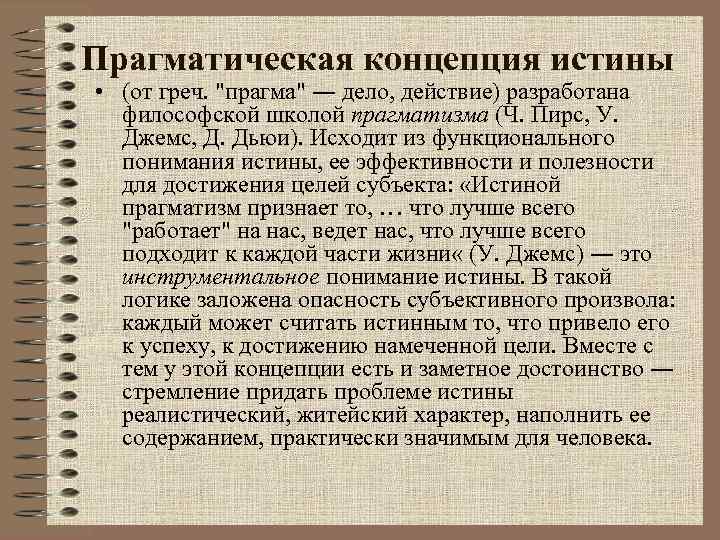 Прагматическая концепция истины

• (от греч. "прагма" — дело, действие) разработана философской школой прагматизма (Ч. Пирс, У. Джемс, Д. Дьюи). Исходит из функционального понимания истины, ее эффективности и полезности для достижения целей субъекта: «Истиной прагматизм признает то, … что лучше всего "работает" на нас, ведет нас, что лучше всего подходит к каждой части жизни« (У. Джемс) — это инструментальное понимание истины. В такой логике заложена опасность субъективного произвола: каждый может считать истинным то, что привело его к успеху, к достижению намеченной цели. Вместе с тем у этой концепции есть и заметное достоинство — стремление придать проблеме истины реалистический, житейский характер, наполнить ее содержанием, практически значимым для человека.